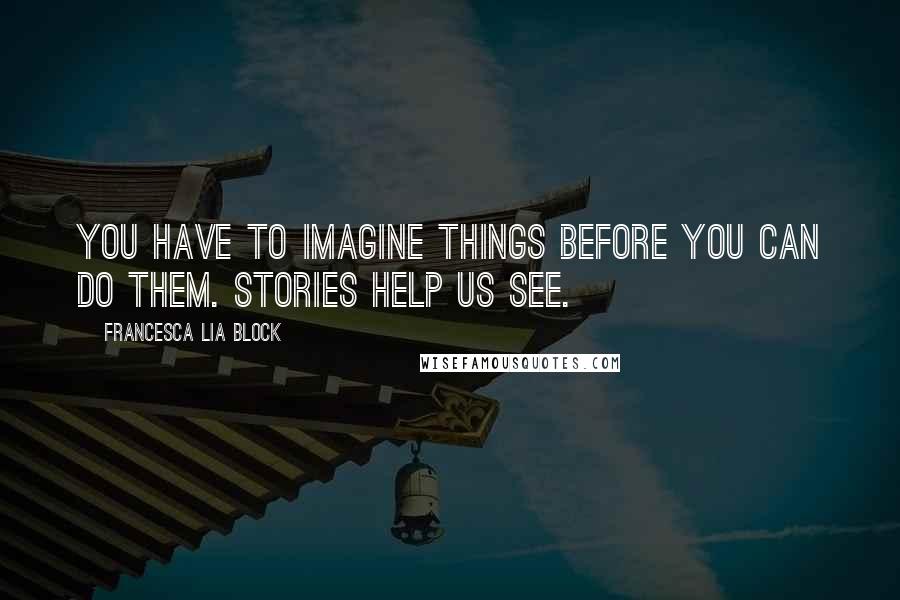 YOU HAVE TO IMAGINE THINGS BEFORE YOU CAN DO THEM. STORIES HELP US SEE.

FRANCESCA LIA BLOCK

WISEFAMOUSQUOTES.COM